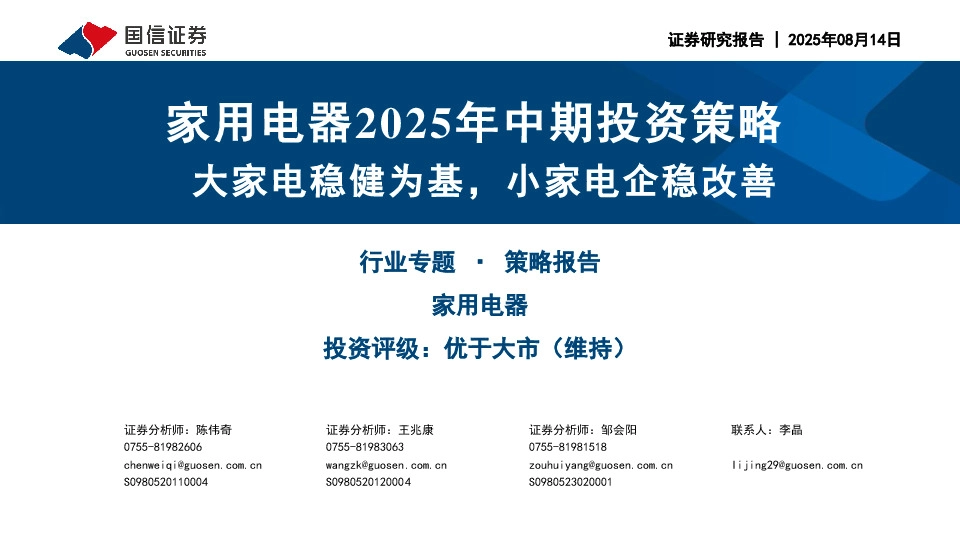 国信证券
GUOSEN SECURITIES

证券研究报告 | 2025年08月14日

家用电器2025年中期投资策略
大家电稳健为基，小家电企稳改善

行业专题 · 策略报告
家用电器
投资评级：优于大市（维持）

证券分析师：陈伟奇
0755-81982606
chenweiqi@guosen.com.cn
S0980520110004

证券分析师：王兆康
0755-81983063
wangzk@guosen.com.cn
S0980520120004

证券分析师：邹会阳
0755-81981518
zouhuiyang@guosen.com.cn
S0980523020001

联系人：李晶
lijing29@guosen.com.cn